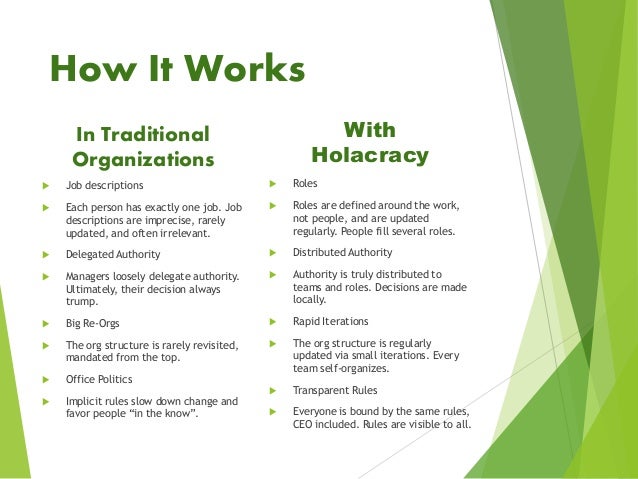 How It Works

In Traditional Organizations

Job descriptions

Each person has exactly one job. Job descriptions are imprecise, rarely updated, and often irrelevant.

Delegated Authority

Managers loosely delegate authority. Ultimately, their decision always trump.

Big Re-Orgs

The org structure is rarely revisited, mandated from the top.

Office Politics

Implicit rules slow down change and favor people "in the know".

With Holacracy

Roles

Roles are defined around the work, not people, and are updated regularly. People fill several roles.

Distributed Authority

Authority is truly distributed to teams and roles. Decisions are made locally.

Rapid Iterations

The org structure is regularly updated via small iterations. Every team self-organizes.

Transparent Rules

Everyone is bound by the same rules, CEO included. Rules are visible to all.